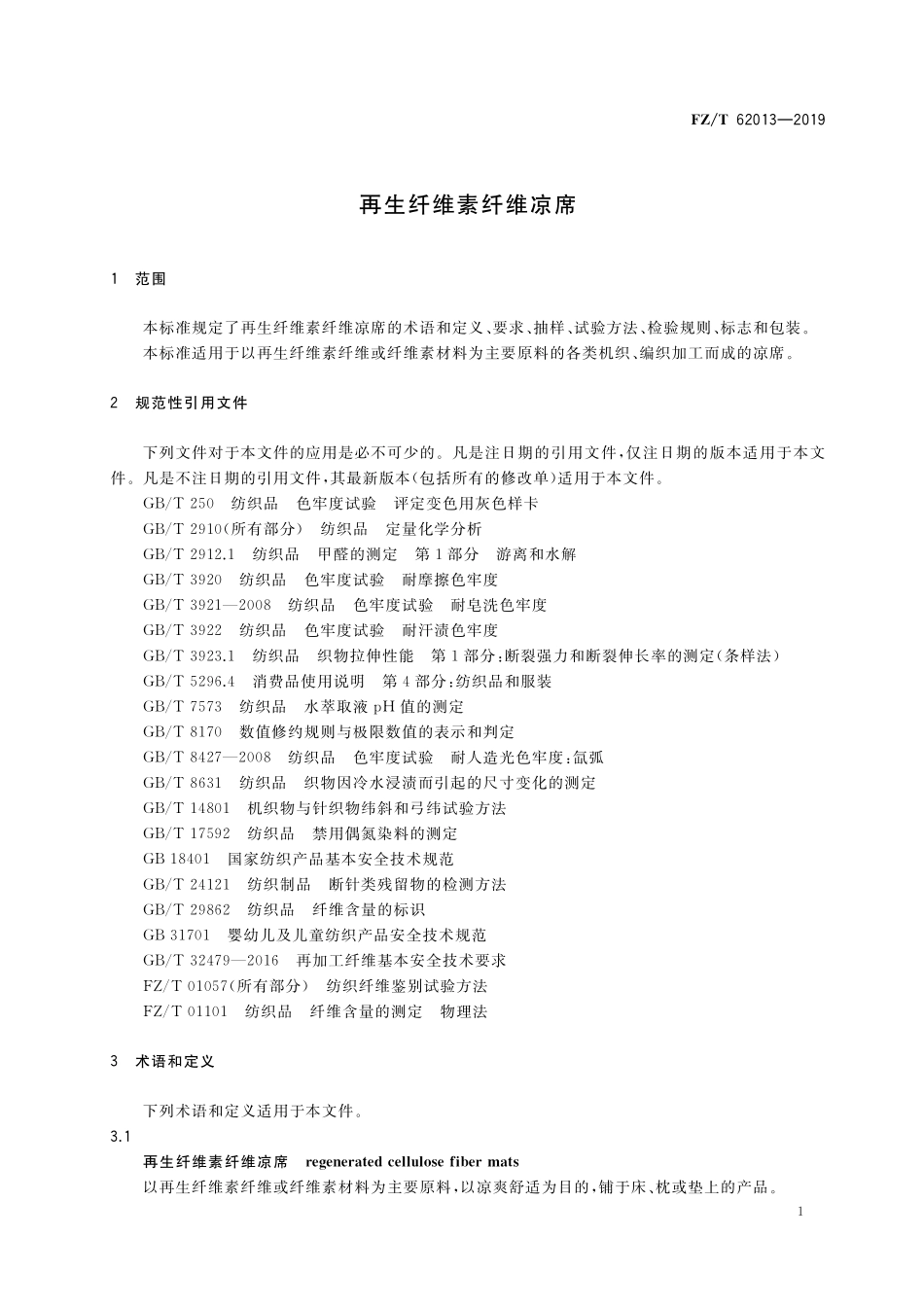 FZ/T 62013—2019

再生纤维素纤维凉席

1 范围

本标准规定了再生纤维素纤维凉席的术语和定义、要求、抽样、试验方法、检验规则、标志和包装。

本标准适用于以再生纤维素纤维或纤维素材料为主要原料的各类机织、编织加工而成的凉席。

2 规范性引用文件

下列文件对于本文件的应用是必不可少的。凡是注日期的引用文件，仅注日期的版本适用于本文件。凡是不注日期的引用文件，其最新版本(包括所有的修改单)适用于本文件。

GB/T 250 纺织品 色牢度试验 评定变色用灰色样卡
GB/T 2910(所有部分) 纺织品 定量化学分析
GB/T 2912.1 纺织品 甲醛的测定 第1部分 游离和水解
GB/T 3920 纺织品 色牢度试验 耐摩擦色牢度
GB/T 3921—2008 纺织品 色牢度试验 耐皂洗色牢度
GB/T 3922 纺织品 色牢度试验 耐汗渍色牢度
GB/T 3923.1 纺织品 织物拉伸性能 第1部分：断裂强力和断裂伸长率的测定(条样法)
GB/T 5296.4 消费品使用说明 第4部分：纺织品和服装
GB/T 7573 纺织品 水萃取液pH值的测定
GB/T 8170 数值修约规则与极限数值的表示和判定
GB/T 8427—2008 纺织品 色牢度试验 耐人造光色牢度：氙弧
GB/T 8631 纺织品 织物因冷水浸渍而引起的尺寸变化的测定
GB/T 14801 机织物与针织物纬斜和弓纬试验方法
GB/T 17592 纺织品 禁用偶氮染料的测定
GB 18401 国家纺织产品基本安全技术规范
GB/T 24121 纺织制品 断针类残留物的检测方法
GB/T 29862 纺织品 纤维含量的标识
GB 31701 婴幼儿及儿童纺织产品安全技术规范
GB/T 32479—2016 再加工纤维基本安全技术要求
FZ/T 01057(所有部分) 纺织纤维鉴别试验方法
FZ/T 01101 纺织品 纤维含量的测定 物理法

3 术语和定义

下列术语和定义适用于本文件。

3.1

再生纤维素纤维凉席 regenerated cellulose fiber mats

以再生纤维素纤维或纤维素材料为主要原料，以凉爽舒适为目的，铺于床、枕或垫上的产品。

1